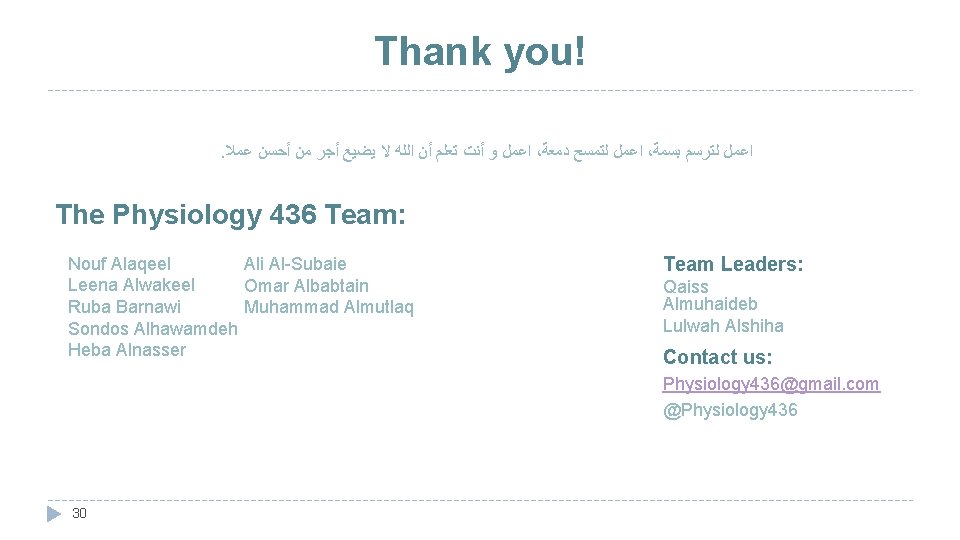 Thank you!

اعمل لترسم بسمة، اعمل لتمسح دمعة، اعمل و أنت تعلم أن الله لا يضيع أجر من أحسن عملا.

The Physiology 436 Team:

Nouf Alaqeel
Leena Alwakeel
Ruba Barnawi
Sondos Alhawamdeh
Heba Alnasser

Ali Al-Subaie
Omar Albabtain
Muhammad Almutlaq

Team Leaders:
Qaiss Almuhaideb
Lulwah Alshiha

Contact us:
Physiology436@gmail.com
@Physiology436

30